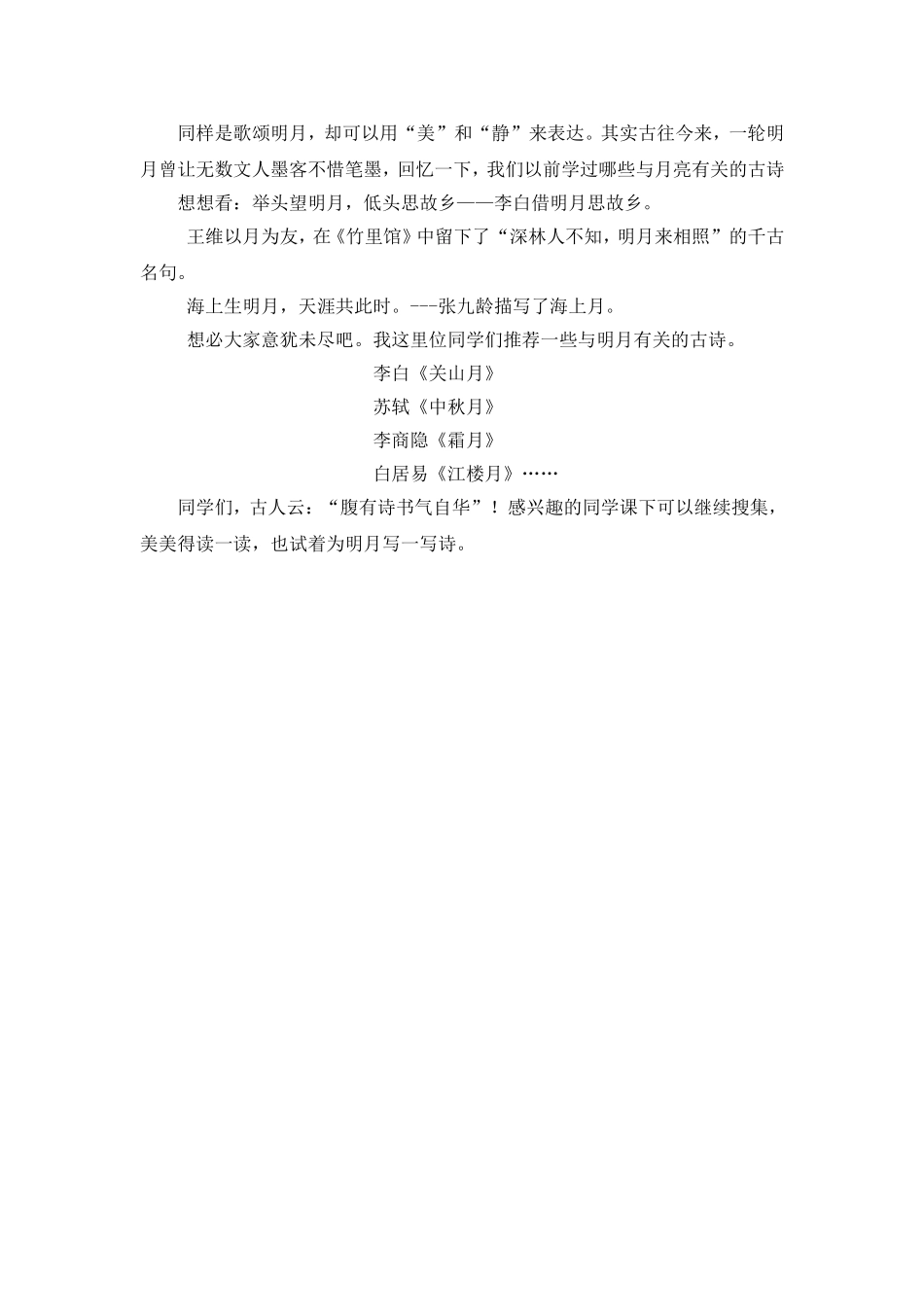 同样是歌颂明月，却可以用“美”和“静”来表达。其实古往今来，一轮明月曾让无数文人墨客不惜笔墨，回忆一下，我们以前学过哪些与月亮有关的古诗

想想看：举头望明月，低头思故乡——李白借明月思故乡。

王维以月为友，在《竹里馆》中留下了“深林人不知，明月来相照”的千古名句。

海上生明月，天涯共此时。---张九龄描写了海上月。

想必大家意犹未尽吧。我这里位同学们推荐一些与明月有关的古诗。

李白《关山月》

苏轼《中秋月》

李商隐《霜月》

白居易《江楼月》……

同学们，古人云：“腹有诗书气自华”！感兴趣的同学课下可以继续搜集，美美得读一读，也试着为明月写一写诗。